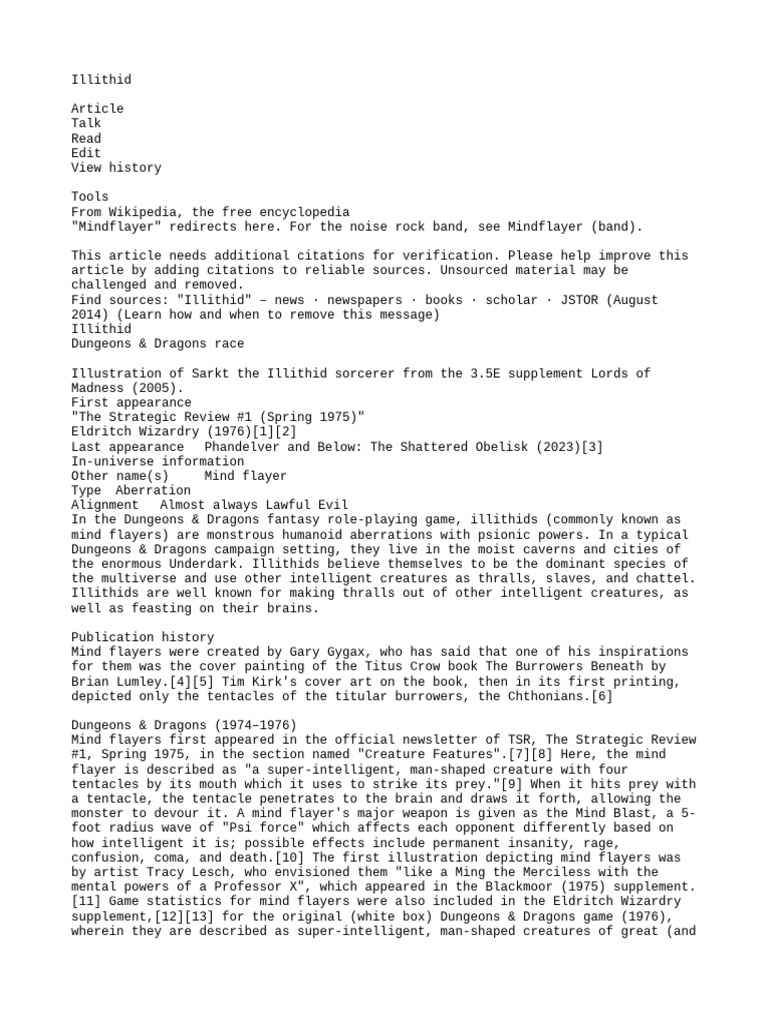 Illithid

Article
Talk
Read
Edit
View history

Tools
From Wikipedia, the free encyclopedia
"Mindflayer" redirects here. For the noise rock band, see Mindflayer (band).

This article needs additional citations for verification. Please help improve this article by adding citations to reliable sources. Unsourced material may be challenged and removed.
Find sources: "Illithid" – news · newspapers · books · scholar · JSTOR (August 2014) (Learn how and when to remove this message)
Illithid
Dungeons & Dragons race

Illustration of Sarkt the Illithid sorcerer from the 3.5E supplement Lords of Madness (2005).
First appearance
"The Strategic Review #1 (Spring 1975)"
Eldritch Wizardry (1976)[1][2]
Last appearance Phandelver and Below: The Shattered Obelisk (2023)[3]
In-universe information
Other name(s) Mind flayer
Type Aberration
Alignment Almost always Lawful Evil
In the Dungeons & Dragons fantasy role-playing game, illithids (commonly known as mind flayers) are monstrous humanoid aberrations with psionic powers. In a typical Dungeons & Dragons campaign setting, they live in the moist caverns and cities of the enormous Underdark. Illithids believe themselves to be the dominant species of the multiverse and use other intelligent creatures as thralls, slaves, and chattel. Illithids are well known for making thralls out of other intelligent creatures, as well as feasting on their brains.

Publication history
Mind flayers were created by Gary Gygax, who has said that one of his inspirations for them was the cover painting of the Titus Crow book The Burrowers Beneath by Brian Lumley.[4][5] Tim Kirk's cover art on the book, then in its first printing, depicted only the tentacles of the titular burrowers, the Chthonians.[6]

Dungeons & Dragons (1974–1976)
Mind flayers first appeared in the official newsletter of TSR, The Strategic Review #1, Spring 1975, in the section named "Creature Features".[7][8] Here, the mind flayer is described as "a super-intelligent, man-shaped creature with four tentacles by its mouth which it uses to strike its prey."[9] When it hits prey with a tentacle, the tentacle penetrates to the brain and draws it forth, allowing the monster to devour it. A mind flayer's major weapon is given as the Mind Blast, a 5-foot radius wave of "Psi force" which affects each opponent differently based on how intelligent it is; possible effects include permanent insanity, rage, confusion, coma, and death.[10] The first illustration depicting mind flayers was by artist Tracy Lesch, who envisioned them "like a Ming the Merciless with the mental powers of a Professor X", which appeared in the Blackmoor (1975) supplement.[11] Game statistics for mind flayers were also included in the Eldritch Wizardry supplement,[12][13] for the original (white box) Dungeons & Dragons game (1976), wherein they are described as super-intelligent, man-shaped creatures of great (and